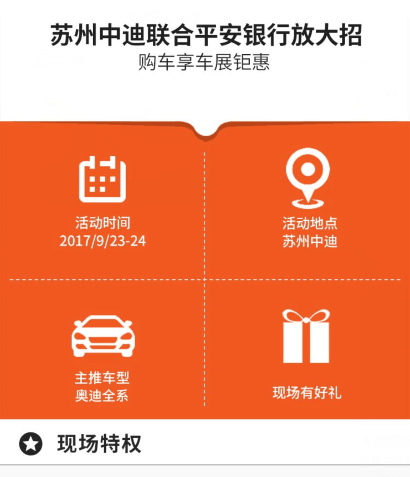 苏州中迪联合平安银行放大招
购车享车展钜惠

活动时间
2017/9/23-24

活动地点
苏州中迪

主推车型
奥迪全系

现场有好礼

现场特权